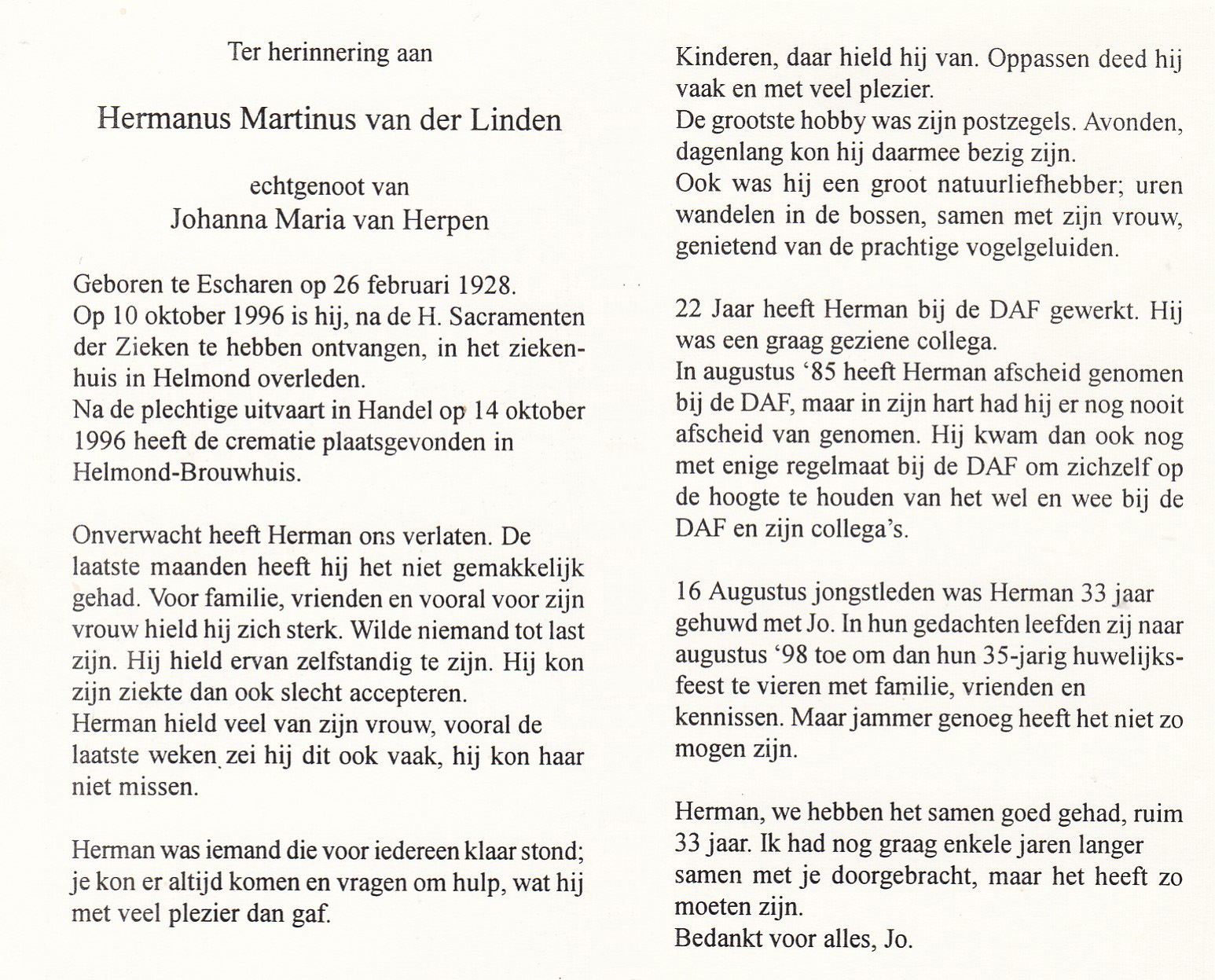 Ter herinnering aan

Hermanus Martinus van der Linden

echtgenoot van
Johanna Maria van Herpen

Geboren te Escharen op 26 februari 1928.
Op 10 oktober 1996 is hij, na de H. Sacramenten der Zieken te hebben ontvangen, in het ziekenhuis in Helmond overleden.
Na de plechtige uitvaart in Handel op 14 oktober 1996 heeft de crematie plaatsgevonden in Helmond-Brouwhuis.

Onverwacht heeft Herman ons verlaten. De laatste maanden heeft hij het niet gemakkelijk gehad. Voor familie, vrienden en vooral voor zijn vrouw hield hij zich sterk. Wilde niemand tot last zijn. Hij hield ervan zelfstandig te zijn. Hij kon zijn ziekte dan ook slecht accepteren.
Herman hield veel van zijn vrouw, vooral de laatste weken zei hij dit ook vaak, hij kon haar niet missen.

Herman was iemand die voor iedereen klaar stond; je kon er altijd komen en vragen om hulp, wat hij met veel plezier dan gaf.

Kinderen, daar hield hij van. Oppassen deed hij vaak en met veel plezier.
De grootste hobby was zijn postzegels. Avonden, dagenlang kon hij daarmee bezig zijn.
Ook was hij een groot natuurliefhebber; uren wandelen in de bossen, samen met zijn vrouw, genietend van de prachtige vogelgeluiden.

22 Jaar heeft Herman bij de DAF gewerkt. Hij was een graag geziene collega.
In augustus '85 heeft Herman afscheid genomen bij de DAF, maar in zijn hart had hij er nog nooit afscheid van genomen. Hij kwam dan ook nog met enige regelmaat bij de DAF om zichzelf op de hoogte te houden van het wel en wee bij de DAF en zijn collega's.

16 Augustus jongstleden was Herman 33 jaar gehuwd met Jo. In hun gedachten leefden zij naar augustus '98 toe om dan hun 35-jarig huwelijksfeest te vieren met familie, vrienden en kennissen. Maar jammer genoeg heeft het niet zo mogen zijn.

Herman, we hebben het samen goed gehad, ruim 33 jaar. Ik had nog graag enkele jaren langer samen met je doorgebracht, maar het heeft zo moeten zijn.
Bedankt voor alles, Jo.